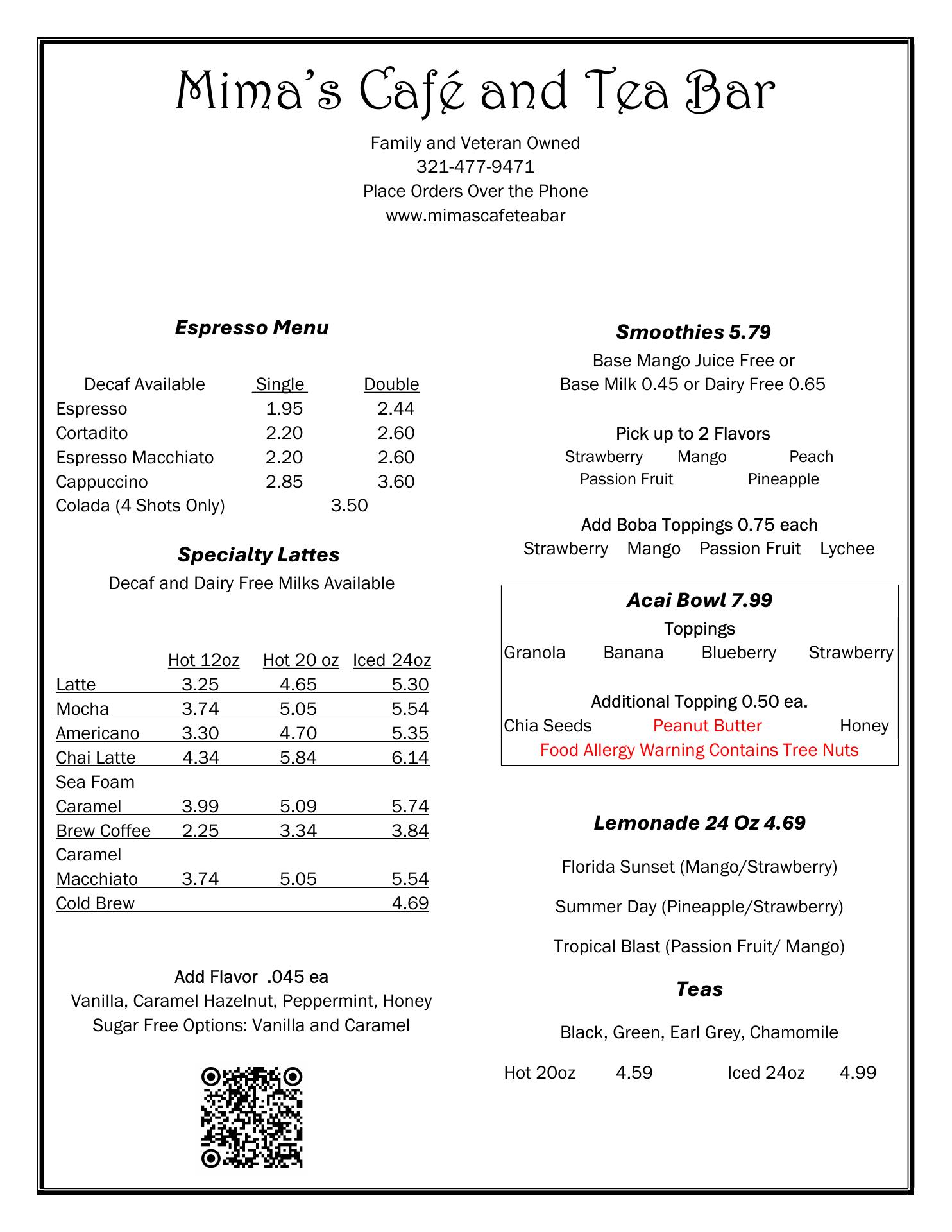 Mima's Café and Tea Bar

Family and Veteran Owned
321-477-9471
Place Orders Over the Phone
www.mimascafeteabar

Espresso Menu

| Decaf Available | Single | Double |
|---|---|---|
| Espresso | 1.95 | 2.44 |
| Cortadito | 2.20 | 2.60 |
| Espresso Macchiato | 2.20 | 2.60 |
| Cappuccino | 2.85 | 3.60 |
| Colada (4 Shots Only) | 3.50 | |

Specialty Lattes
Decaf and Dairy Free Milks Available

| | Hot 12oz | Hot 20 oz | Iced 24oz |
|---|---|---|---|
| Latte | 3.25 | 4.65 | 5.30 |
| Mocha | 3.74 | 5.05 | 5.54 |
| Americano | 3.30 | 4.70 | 5.35 |
| Chai Latte | 4.34 | 5.84 | 6.14 |
| Sea Foam Caramel | 3.99 | 5.09 | 5.74 |
| Brew Coffee | 2.25 | 3.34 | 3.84 |
| Caramel Macchiato | 3.74 | 5.05 | 5.54 |
| Cold Brew | | | 4.69 |

Add Flavor .045 ea
Vanilla, Caramel Hazelnut, Peppermint, Honey
Sugar Free Options: Vanilla and Caramel

Smoothies 5.79
Base Mango Juice Free or
Base Milk 0.45 or Dairy Free 0.65

Pick up to 2 Flavors
Strawberry Mango Peach
Passion Fruit Pineapple

Add Boba Toppings 0.75 each
Strawberry Mango Passion Fruit Lychee

Acai Bowl 7.99
Toppings
Granola Banana Blueberry Strawberry

Additional Topping 0.50 ea.
Chia Seeds Peanut Butter Honey
Food Allergy Warning Contains Tree Nuts

Lemonade 24 Oz 4.69

Florida Sunset (Mango/Strawberry)

Summer Day (Pineapple/Strawberry)

Tropical Blast (Passion Fruit/ Mango)

Teas

Black, Green, Earl Grey, Chamomile

Hot 20oz 4.59 Iced 24oz 4.99